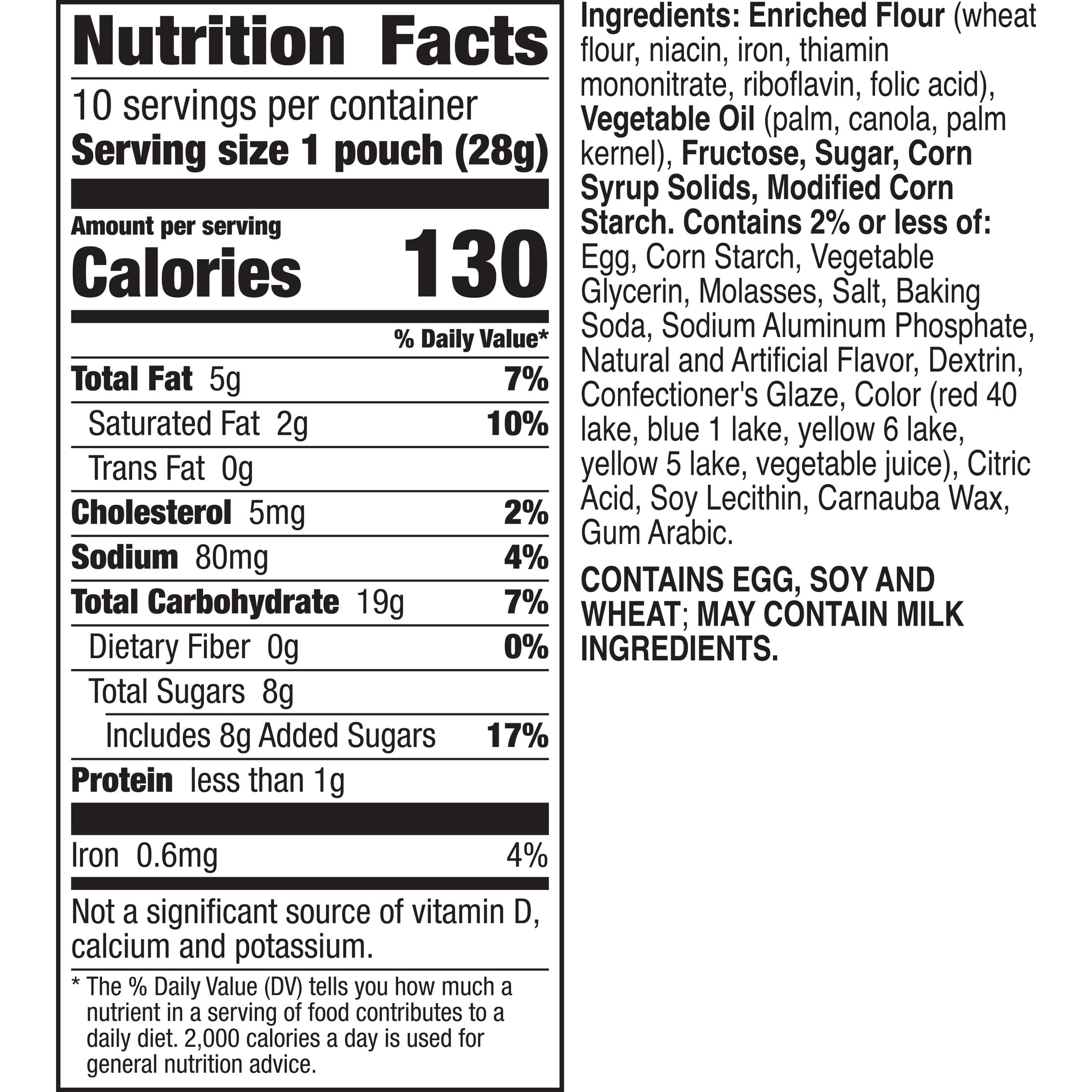 Nutrition Facts

10 servings per container
Serving size 1 pouch (28g)

Amount per serving
Calories 130

% Daily Value*

Total Fat 5g 7%

Saturated Fat 2g 10%

Trans Fat 0g

Cholesterol 5mg 2%

Sodium 80mg 4%

Total Carbohydrate 19g 7%

Dietary Fiber 0g 0%

Total Sugars 8g

Includes 8g Added Sugars 17%

Protein less than 1g

Iron 0.6mg 4%

Not a significant source of vitamin D, calcium and potassium.

* The % Daily Value (DV) tells you how much a nutrient in a serving of food contributes to a daily diet. 2,000 calories a day is used for general nutrition advice.

Ingredients: Enriched Flour (wheat flour, niacin, iron, thiamin mononitrate, riboflavin, folic acid), Vegetable Oil (palm, canola, palm kernel), Fructose, Sugar, Corn Syrup Solids, Modified Corn Starch. Contains 2% or less of: Egg, Corn Starch, Vegetable Glycerin, Molasses, Salt, Baking Soda, Sodium Aluminum Phosphate, Natural and Artificial Flavor, Dextrin, Confectioner's Glaze, Color (red 40 lake, blue 1 lake, yellow 6 lake, yellow 5 lake, vegetable juice), Citric Acid, Soy Lecithin, Carnauba Wax, Gum Arabic.

CONTAINS EGG, SOY AND WHEAT; MAY CONTAIN MILK INGREDIENTS.